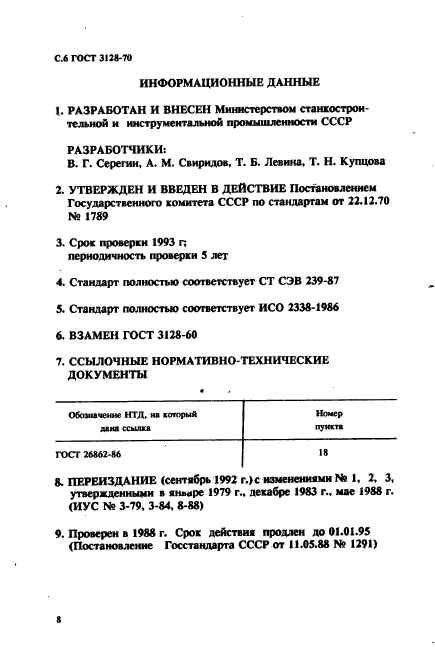 С.6 ГОСТ 3128-70

ИНФОРМАЦИОННЫЕ ДАННЫЕ

1. РАЗРАБОТАН И ВНЕСЕН Министерством станкостроительной и инструментальной промышленности СССР

РАЗРАБОТЧИКИ:
В. Г. Серегин, А. М. Свиридов, Т. Б. Левина, Т. Н. Купцова

2. УТВЕРЖДЕН И ВВЕДЕН В ДЕЙСТВИЕ Постановлением Государственного комитета СССР по стандартам от 22.12.70 № 1789

3. Срок проверки 1993 г;
периодичность проверки 5 лет

4. Стандарт полностью соответствует СТ СЭВ 239-87

5. Стандарт полностью соответствует ИСО 2338-1986

6. ВЗАМЕН ГОСТ 3128-60

7. ССЫЛОЧНЫЕ НОРМАТИВНО-ТЕХНИЧЕСКИЕ ДОКУМЕНТЫ

| Обозначение НТД, на который дана ссылка | Номер пункта |
|---|---|
| ГОСТ 26862-86 | 18 |

8. ПЕРЕИЗДАНИЕ (сентябрь 1992 г.) с изменениями № 1, 2, 3, утвержденными в январе 1979 г., декабре 1983 г., мае 1988 г. (ИУС № 3-79, 3-84, 8-88)

9. Проверен в 1988 г. Срок действия продлен до 01.01.95 (Постановление Госстандарта СССР от 11.05.88 № 1291)

8